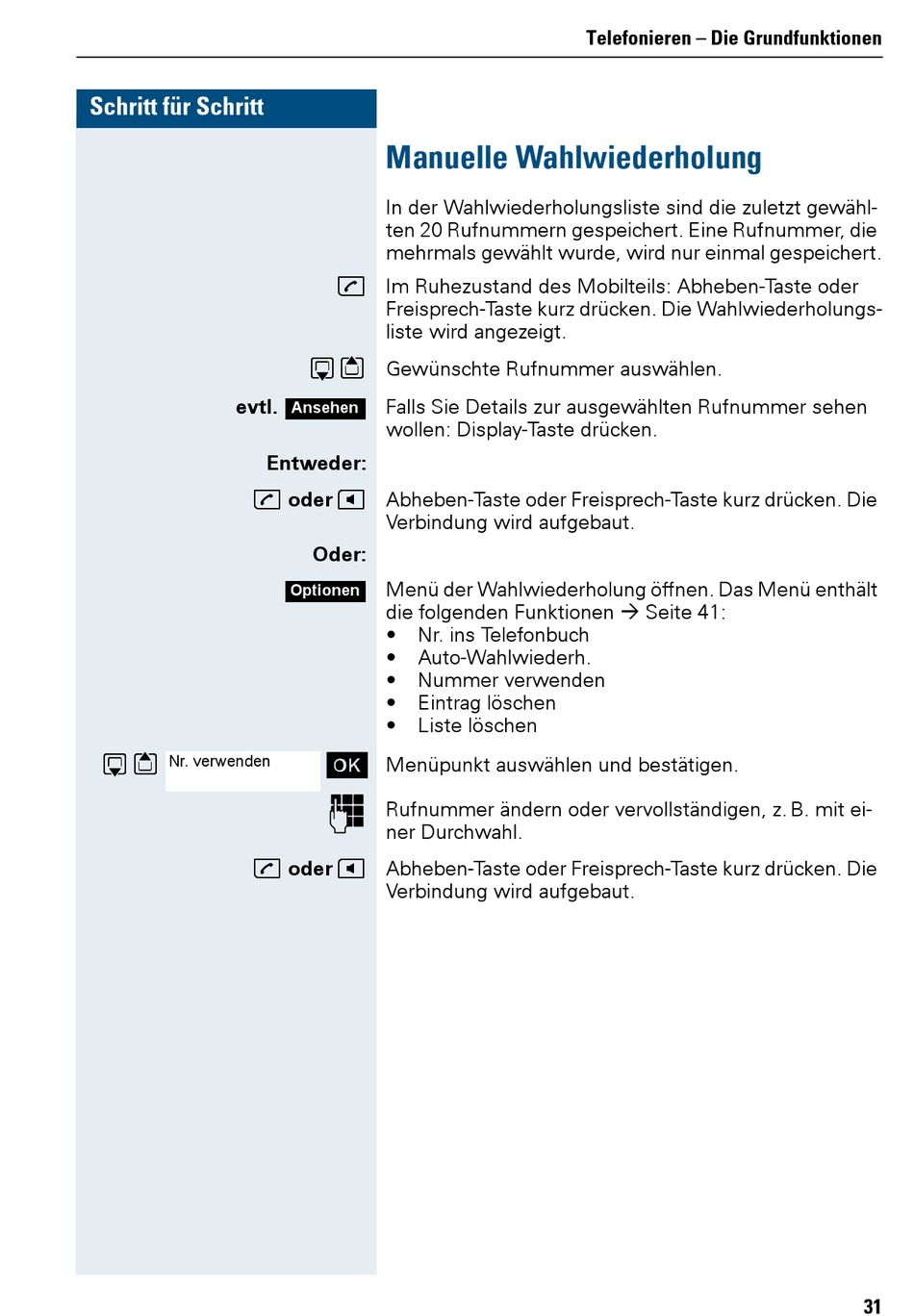 Telefonieren – Die Grundfunktionen

Schritt für Schritt

Manuelle Wahlwiederholung

In der Wahlwiederholungsliste sind die zuletzt gewählten 20 Rufnummern gespeichert. Eine Rufnummer, die mehrmals gewählt wurde, wird nur einmal gespeichert.

Im Ruhezustand des Mobilteils: Abheben-Taste oder Freisprech-Taste kurz drücken. Die Wahlwiederholungsliste wird angezeigt.

Gewünschte Rufnummer auswählen.

evtl. Ansehen

Falls Sie Details zur ausgewählten Rufnummer sehen wollen: Display-Taste drücken.

Entweder:

oder

Abheben-Taste oder Freisprech-Taste kurz drücken. Die Verbindung wird aufgebaut.

Oder:

Optionen

Menü der Wahlwiederholung öffnen. Das Menü enthält die folgenden Funktionen → Seite 41:
• Nr. ins Telefonbuch
• Auto-Wahlwiederh.
• Nummer verwenden
• Eintrag löschen
• Liste löschen

Nr. verwenden OK

Menüpunkt auswählen und bestätigen.

Rufnummer ändern oder vervollständigen, z. B. mit einer Durchwahl.

oder

Abheben-Taste oder Freisprech-Taste kurz drücken. Die Verbindung wird aufgebaut.

31